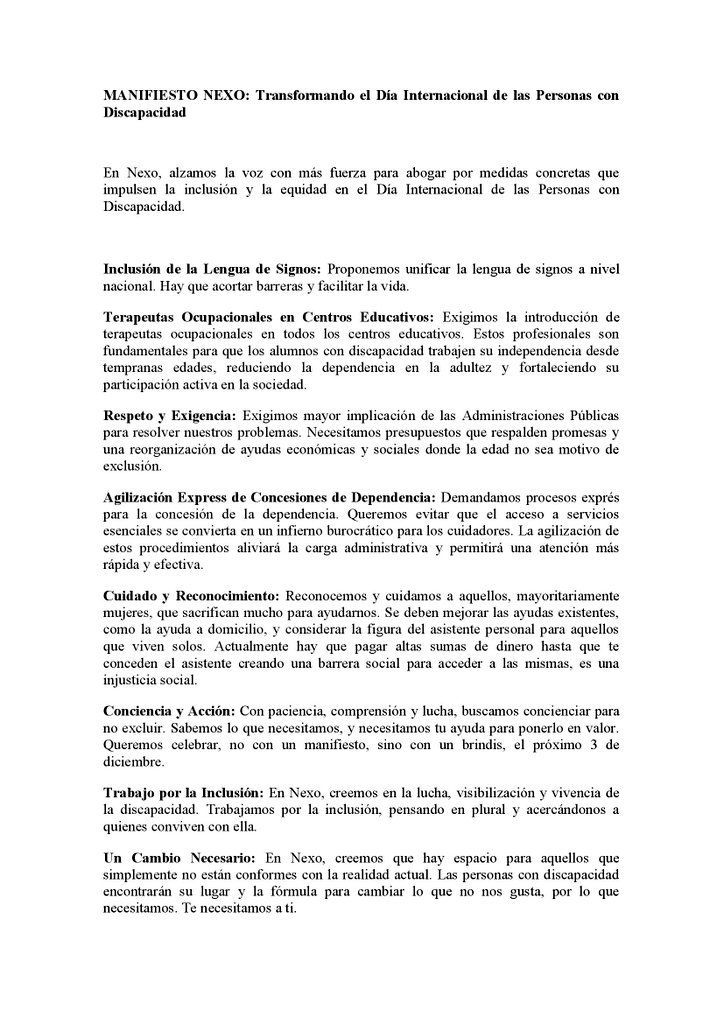 MANIFIESTO NEXO: Transformando el Día Internacional de las Personas con Discapacidad

En Nexo, alzamos la voz con más fuerza para abogar por medidas concretas que impulsen la inclusión y la equidad en el Día Internacional de las Personas con Discapacidad.

Inclusión de la Lengua de Signos: Proponemos unificar la lengua de signos a nivel nacional. Hay que acortar barreras y facilitar la vida.

Terapeutas Ocupacionales en Centros Educativos: Exigimos la introducción de terapeutas ocupacionales en todos los centros educativos. Estos profesionales son fundamentales para que los alumnos con discapacidad trabajen su independencia desde tempranas edades, reduciendo la dependencia en la adultez y fortaleciendo su participación activa en la sociedad.

Respeto y Exigencia: Exigimos mayor implicación de las Administraciones Públicas para resolver nuestros problemas. Necesitamos presupuestos que respalden promesas y una reorganización de ayudas económicas y sociales donde la edad no sea motivo de exclusión.

Agilización Express de Concesiones de Dependencia: Demandamos procesos exprés para la concesión de la dependencia. Queremos evitar que el acceso a servicios esenciales se convierta en un infierno burocrático para los cuidadores. La agilización de estos procedimientos aliviará la carga administrativa y permitirá una atención más rápida y efectiva.

Cuidado y Reconocimiento: Reconocemos y cuidamos a aquellos, mayoritariamente mujeres, que sacrifican mucho para ayudarnos. Se deben mejorar las ayudas existentes, como la ayuda a domicilio, y considerar la figura del asistente personal para aquellos que viven solos. Actualmente hay que pagar altas sumas de dinero hasta que te conceden el asistente creando una barrera social para acceder a las mismas, es una injusticia social.

Conciencia y Acción: Con paciencia, comprensión y lucha, buscamos concienciar para no excluir. Sabemos lo que necesitamos, y necesitamos tu ayuda para ponerlo en valor. Queremos celebrar, no con un manifiesto, sino con un brindis, el próximo 3 de diciembre.

Trabajo por la Inclusión: En Nexo, creemos en la lucha, visibilización y vivencia de la discapacidad. Trabajamos por la inclusión, pensando en plural y acercándonos a quienes conviven con ella.

Un Cambio Necesario: En Nexo, creemos que hay espacio para aquellos que simplemente no están conformes con la realidad actual. Las personas con discapacidad encontrarán su lugar y la fórmula para cambiar lo que no nos gusta, por lo que necesitamos. Te necesitamos a ti.